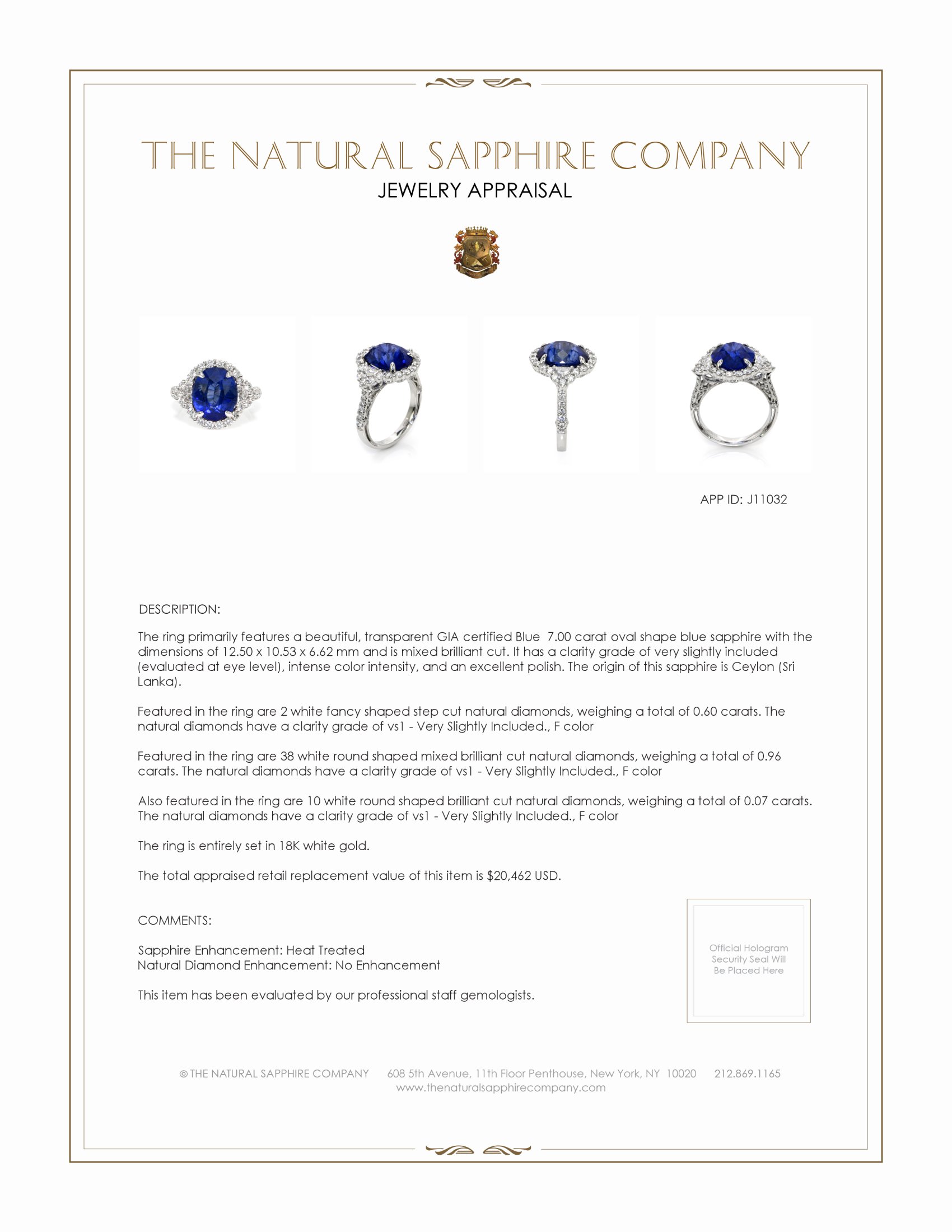 THE NATURAL SAPPHIRE COMPANY
JEWELRY APPRAISAL

APP ID: J11032

DESCRIPTION:

The ring primarily features a beautiful, transparent GIA certified Blue 7.00 carat oval shape blue sapphire with the dimensions of 12.50 x 10.53 x 6.62 mm and is mixed brilliant cut. It has a clarity grade of very slightly included (evaluated at eye level), intense color intensity, and an excellent polish. The origin of this sapphire is Ceylon (Sri Lanka).

Featured in the ring are 2 white fancy shaped step cut natural diamonds, weighing a total of 0.60 carats. The natural diamonds have a clarity grade of vs1 - Very Slightly Included., F color

Featured in the ring are 38 white round shaped mixed brilliant cut natural diamonds, weighing a total of 0.96 carats. The natural diamonds have a clarity grade of vs1 - Very Slightly Included., F color

Also featured in the ring are 10 white round shaped brilliant cut natural diamonds, weighing a total of 0.07 carats. The natural diamonds have a clarity grade of vs1 - Very Slightly Included., F color

The ring is entirely set in 18K white gold.

The total appraised retail replacement value of this item is $20,462 USD.

COMMENTS:

Sapphire Enhancement: Heat Treated
Natural Diamond Enhancement: No Enhancement

This item has been evaluated by our professional staff gemologists.

Official Hologram Security Seal Will Be Placed Here

© THE NATURAL SAPPHIRE COMPANY 608 5th Avenue, 11th Floor Penthouse, New York, NY 10020 212.869.1165
www.thenaturalsapphirecompany.com